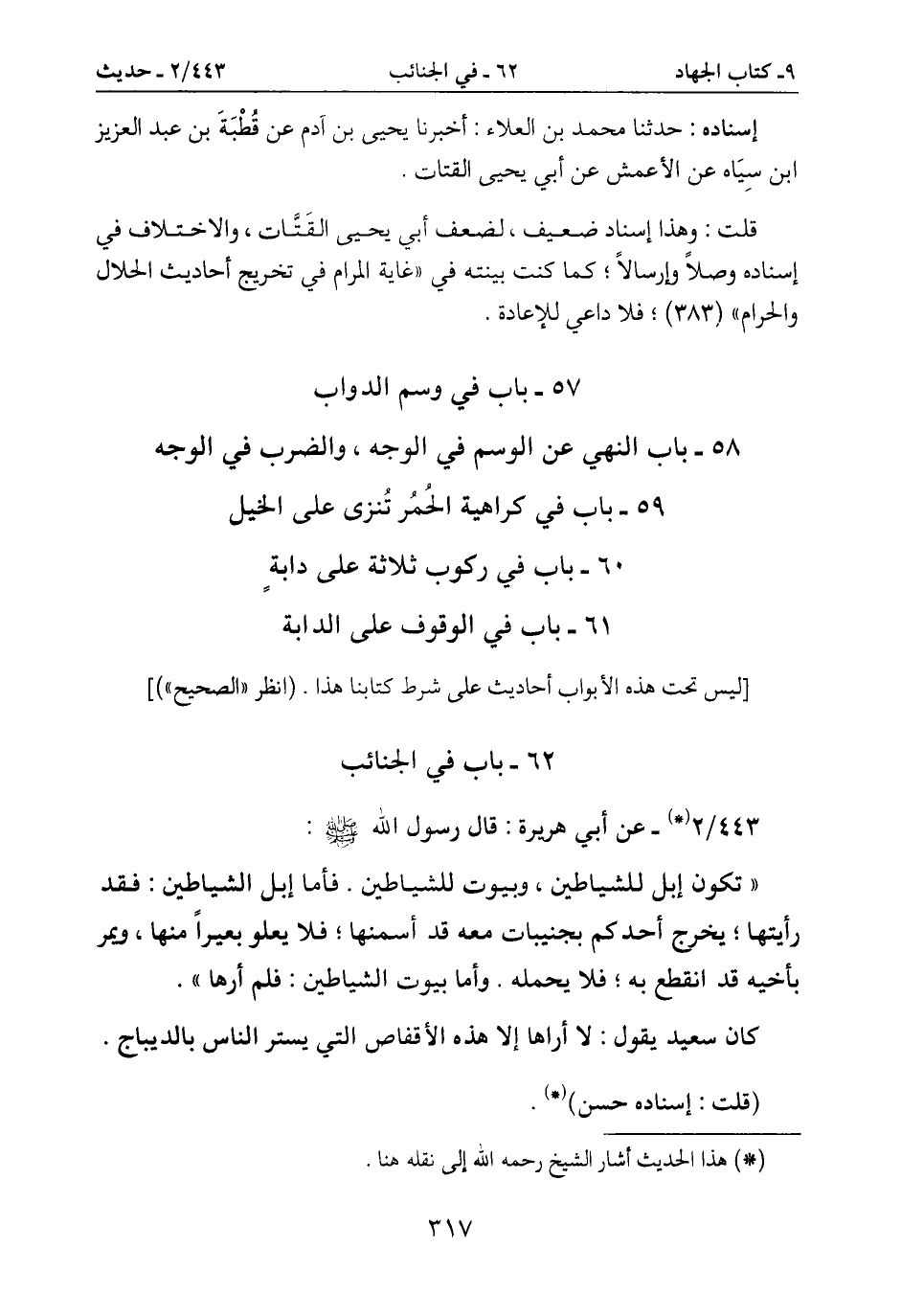 ٩ـ كتاب الجهاد ٦٢ ـ في الجنائب ٢/٤٤٣ ـ حديث

إسناده : حدثنا محمد بن العلاء : أخبرنا يحيى بن آدم عن قُطْبَةَ بن عبد العزيز ابن سِيَاه عن الأعمش عن أبي يحيى القتات .

قلت : وهذا إسناد ضعيف ، لضعف أبي يحيى القَتَّات ، والاختلاف في إسناده وصلاً وإرسالاً ؛ كما كنت بينته في «غاية المرام في تخريج أحاديث الحلال والحرام» (٣٨٣) ؛ فلا داعي للإعادة .

٥٧ ـ باب في وسم الدواب

٥٨ ـ باب النهي عن الوسم في الوجه ، والضرب في الوجه

٥٩ ـ باب في كراهية الحُمُر تُنزى على الخيل

٦٠ ـ باب في ركوب ثلاثة على دابةٍ

٦١ ـ باب في الوقوف على الدابة

[ليس تحت هذه الأبواب أحاديث على شرط كتابنا هذا . (انظر «الصحيح»)]

٦٢ ـ باب في الجنائب

٢/٤٤٣(*) ـ عن أبي هريرة : قال رسول الله ﷺ :

« تكون إبل للشياطين ، وبيوت للشياطين . فأما إبل الشياطين : فقد رأيتها ؛ يخرج أحدكم بجنيبات معه قد أسمنها ؛ فلا يعلو بعيراً منها ، ويمر بأخيه قد انقطع به ؛ فلا يحمله . وأما بيوت الشياطين : فلم أرها » .

كان سعيد يقول : لا أراها إلا هذه الأقفاص التي يستر الناس بالديباج .

(قلت : إسناده حسن)(*) .

(*) هذا الحديث أشار الشيخ رحمه الله إلى نقله هنا .

٣١٧